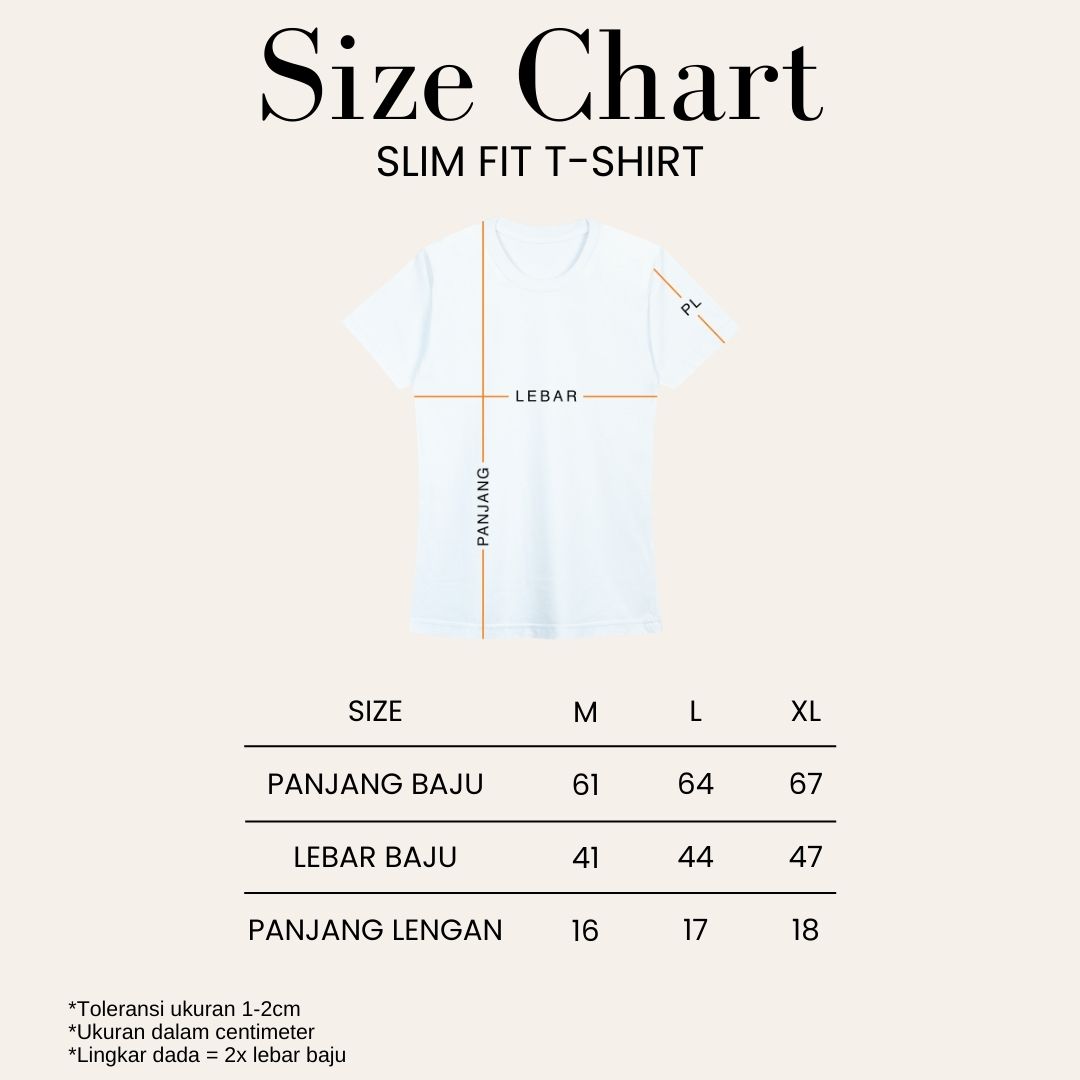 Size Chart
SLIM FIT T-SHIRT

PL
LEBAR
PANJANG

| SIZE | M | L | XL |
|---|---|---|---|
| PANJANG BAJU | 61 | 64 | 67 |
| LEBAR BAJU | 41 | 44 | 47 |
| PANJANG LENGAN | 16 | 17 | 18 |

*Toleransi ukuran 1-2cm
*Ukuran dalam centimeter
*Lingkar dada = 2x lebar baju